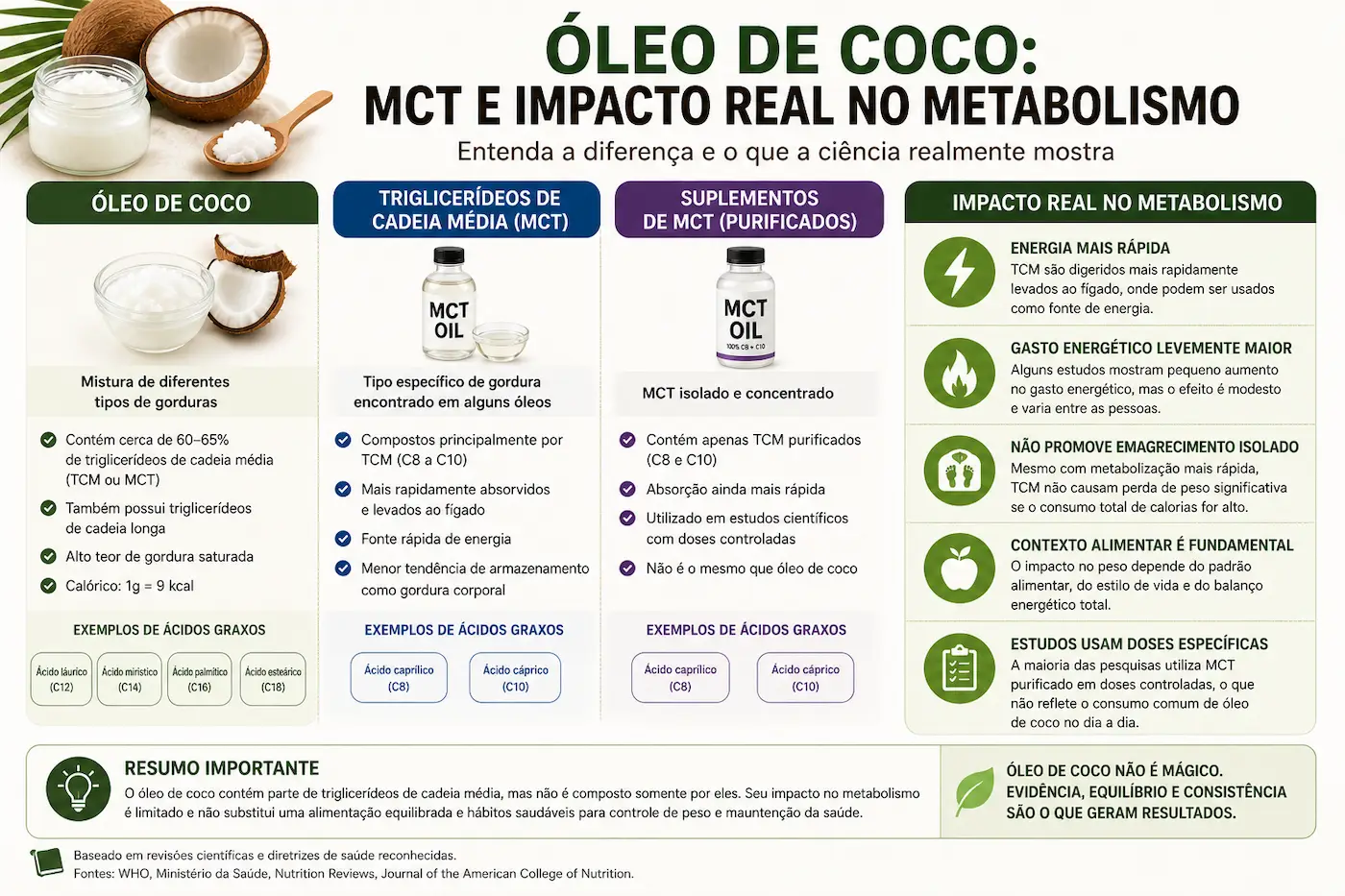 ÓLEO DE COCO:
MCT E IMPACTO REAL NO METABOLISMO
Entenda a diferença e o que a ciência realmente mostra

ÓLEO DE COCO

Mistura de diferentes tipos de gorduras

Contém cerca de 60–65% de triglicerídeos de cadeia média (TCM ou MCT)

Também possui triglicerídeos de cadeia longa

Alto teor de gordura saturada

Calórico: 1g = 9 kcal

EXEMPLOS DE ÁCIDOS GRAXOS

Ácido láurico (C12)
Ácido mirístico (C14)
Ácido palmítico (C16)
Ácido esteárico (C18)

TRIGLICERÍDEOS DE CADEIA MÉDIA (MCT)

MCT OIL

Tipo específico de gordura encontrado em alguns óleos

Compostos principalmente por TCM (C8 a C10)

Mais rapidamente absorvidos e levados ao fígado

Fonte rápida de energia

Menor tendência de armazenamento como gordura corporal

EXEMPLOS DE ÁCIDOS GRAXOS

Ácido caprílico (C8)
Ácido cáprico (C10)

SUPLEMENTOS DE MCT (PURIFICADOS)

MCT OIL
100% C8 + C10

MCT isolado e concentrado

Contém apenas TCM purificados (C8 e C10)

Absorção ainda mais rápida

Utilizado em estudos científicos com doses controladas

Não é o mesmo que óleo de coco

EXEMPLOS DE ÁCIDOS GRAXOS

Ácido caprílico (C8)
Ácido cáprico (C10)

IMPACTO REAL NO METABOLISMO

ENERGIA MAIS RÁPIDA
TCM são digeridos mais rapidamente levados ao fígado, onde podem ser usados como fonte de energia.

GASTO ENERGÉTICO LEVEMENTE MAIOR
Alguns estudos mostram pequeno aumento no gasto energético, mas o efeito é modesto e varia entre as pessoas.

NÃO PROMOVE EMAGRECIMENTO ISOLADO
Mesmo com metabolização mais rápida, TCM não causam perda de peso significativa se o consumo total de calorias for alto.

CONTEXTO ALIMENTAR É FUNDAMENTAL
O impacto no peso depende do padrão alimentar, do estilo de vida e do balanço energético total.

ESTUDOS USAM DOSES ESPECÍFICAS
A maioria das pesquisas utiliza MCT purificado em doses controladas, o que não reflete o consumo comum de óleo de coco no dia a dia.

RESUMO IMPORTANTE
O óleo de coco contém parte de triglicerídeos de cadeia média, mas não é composto somente por eles. Seu impacto no metabolismo é limitado e não substitui uma alimentação equilibrada e hábitos saudáveis para controle de peso e mauntenção da saúde.

ÓLEO DE COCO NÃO É MÁGICO.
EVIDÊNCIA, EQUILÍBRIO E CONSISTÊNCIA SÃO O QUE GERAM RESULTADOS.

Baseado em revisões científicas e diretrizes de saúde reconhecidas.
Fontes: WHO, Ministério da Saúde, Nutrition Reviews, Journal of the American College of Nutrition.